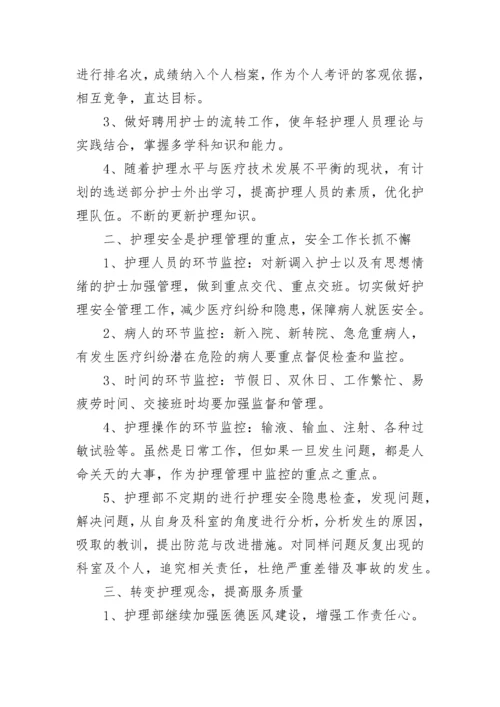 进行排名次，成绩纳入个人档案，作为个人考评的客观依据，相互竞争，直达目标。

3、做好聘用护士的流转工作，使年轻护理人员理论与实践结合，掌握多学科知识和能力。

4、随着护理水平与医疗技术发展不平衡的现状，有计划的选送部分护士外出学习，提高护理人员的素质，优化护理队伍。不断的更新护理知识。

二、护理安全是护理管理的重点，安全工作长抓不懈

1、护理人员的环节监控：对新调入护士以及有思想情绪的护士加强管理，做到重点交代、重点交班。切实做好护理安全管理工作，减少医疗纠纷和隐患，保障病人就医安全。

2、病人的环节监控：新入院、新转院、急危重病人，有发生医疗纠纷潜在危险的病人要重点督促检查和监控。

3、时间的环节监控：节假日、双休日、工作繁忙、易疲劳时间、交接班时均要加强监督和管理。

4、护理操作的环节监控：输液、输血、注射、各种过敏试验等。虽然是日常工作，但如果一旦发生问题，都是人命关天的大事，作为护理管理中监控的重点之重点。

5、护理部不定期的进行护理安全隐患检查，发现问题，解决问题，从自身及科室的角度进行分析，分析发生的原因，吸取的教训，提出防范与改进措施。对同样问题反复出现的科室及个人，追究相关责任，杜绝严重差错及事故的发生。

三、转变护理观念，提高服务质量

1、护理部继续加强医德医风建设，增强工作责任心。